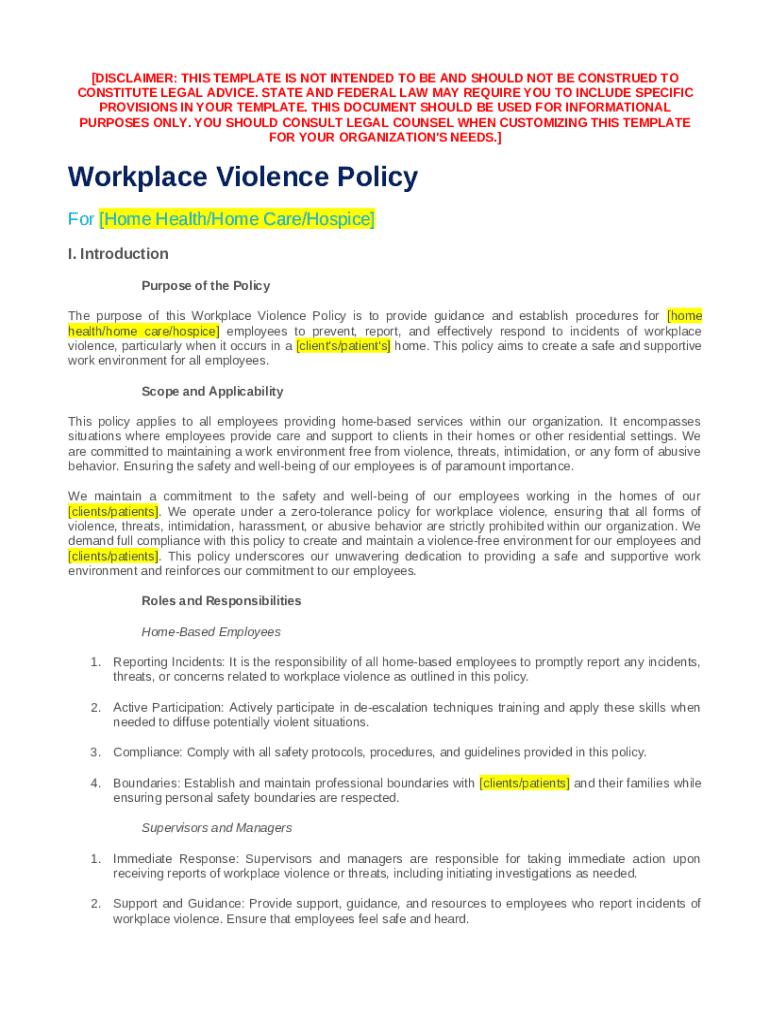 [DISCLAIMER: THIS TEMPLATE IS NOT INTENDED TO BE AND SHOULD NOT BE CONSTRUED TO CONSTITUTE LEGAL ADVICE. STATE AND FEDERAL LAW MAY REQUIRE YOU TO INCLUDE SPECIFIC PROVISIONS IN YOUR TEMPLATE. THIS DOCUMENT SHOULD BE USED FOR INFORMATIONAL PURPOSES ONLY. YOU SHOULD CONSULT LEGAL COUNSEL WHEN CUSTOMIZING THIS TEMPLATE FOR YOUR ORGANIZATION'S NEEDS.]

Workplace Violence Policy

For [Home Health/Home Care/Hospice]

I. Introduction

Purpose of the Policy

The purpose of this Workplace Violence Policy is to provide guidance and establish procedures for [home health/home care/hospice] employees to prevent, report, and effectively respond to incidents of workplace violence, particularly when it occurs in a [client's/patient's] home. This policy aims to create a safe and supportive work environment for all employees.

Scope and Applicability

This policy applies to all employees providing home-based services within our organization. It encompasses situations where employees provide care and support to clients in their homes or other residential settings. We are committed to maintaining a work environment free from violence, threats, intimidation, or any form of abusive behavior. Ensuring the safety and well-being of our employees is of paramount importance.

We maintain a commitment to the safety and well-being of our employees working in the homes of our [clients/patients]. We operate under a zero-tolerance policy for workplace violence, ensuring that all forms of violence, threats, intimidation, harassment, or abusive behavior are strictly prohibited within our organization. We demand full compliance with this policy to create and maintain a violence-free environment for our employees and [clients/patients]. This policy underscores our unwavering dedication to providing a safe and supportive work environment and reinforces our commitment to our employees.

Roles and Responsibilities

Home-Based Employees

1. Reporting Incidents: It is the responsibility of all home-based employees to promptly report any incidents, threats, or concerns related to workplace violence as outlined in this policy.

2. Active Participation: Actively participate in de-escalation techniques training and apply these skills when needed to diffuse potentially violent situations.

3. Compliance: Comply with all safety protocols, procedures, and guidelines provided in this policy.

4. Boundaries: Establish and maintain professional boundaries with [clients/patients] and their families while ensuring personal safety boundaries are respected.

Supervisors and Managers

1. Immediate Response: Supervisors and managers are responsible for taking immediate action upon receiving reports of workplace violence or threats, including initiating investigations as needed.

2. Support and Guidance: Provide support, guidance, and resources to employees who report incidents of workplace violence. Ensure that employees feel safe and heard.